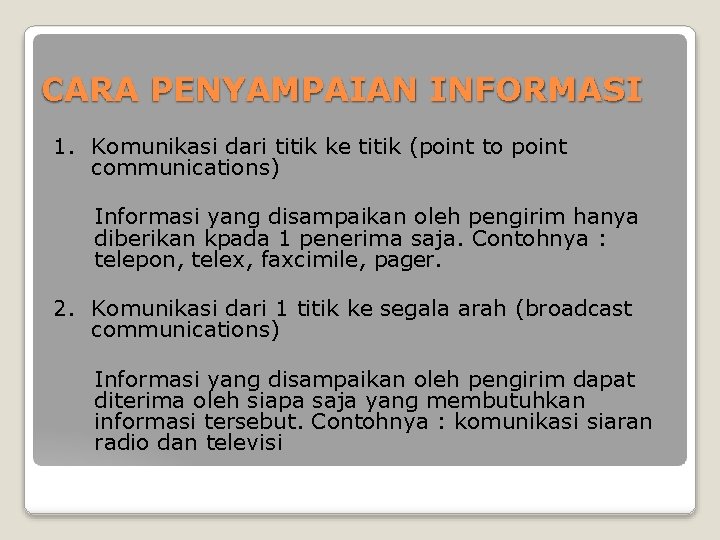 CARA PENYAMPAIAN INFORMASI

1. Komunikasi dari titik ke titik (point to point communications)

Informasi yang disampaikan oleh pengirim hanya diberikan kpada 1 penerima saja. Contohnya : telepon, telex, faxcimile, pager.

2. Komunikasi dari 1 titik ke segala arah (broadcast communications)

Informasi yang disampaikan oleh pengirim dapat diterima oleh siapa saja yang membutuhkan informasi tersebut. Contohnya : komunikasi siaran radio dan televisi